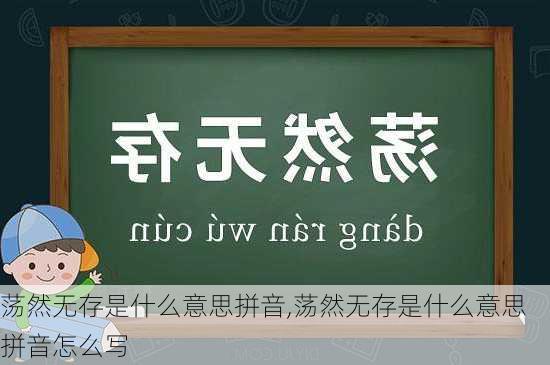 荡然无存

dàng rán wú cún

荡然无存是什么意思拼音,荡然无存是什么意思拼音怎么写